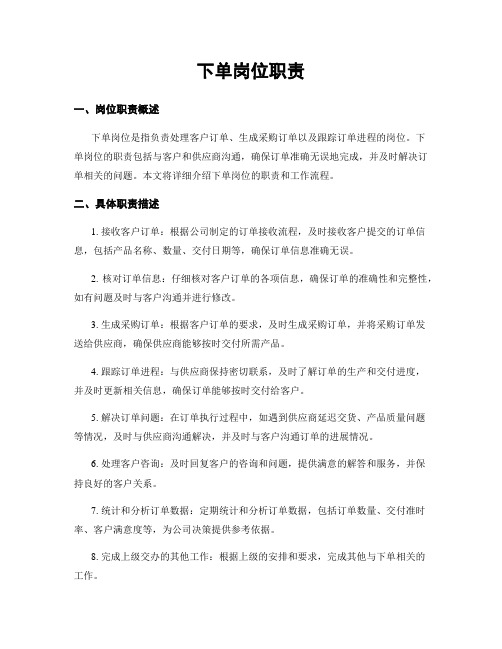 下单岗位职责

一、岗位职责概述

下单岗位是指负责处理客户订单、生成采购订单以及跟踪订单进程的岗位。下单岗位的职责包括与客户和供应商沟通，确保订单准确无误地完成，并及时解决订单相关的问题。本文将详细介绍下单岗位的职责和工作流程。

二、具体职责描述

1. 接收客户订单：根据公司制定的订单接收流程，及时接收客户提交的订单信息，包括产品名称、数量、交付日期等，确保订单信息准确无误。

2. 核对订单信息：仔细核对客户订单的各项信息，确保订单的准确性和完整性，如有问题及时与客户沟通并进行修改。

3. 生成采购订单：根据客户订单的要求，及时生成采购订单，并将采购订单发送给供应商，确保供应商能够按时交付所需产品。

4. 跟踪订单进程：与供应商保持密切联系，及时了解订单的生产和交付进度，并及时更新相关信息，确保订单能够按时交付给客户。

5. 解决订单问题：在订单执行过程中，如遇到供应商延迟交货、产品质量问题等情况，及时与供应商沟通解决，并及时与客户沟通订单的进展情况。

6. 处理客户咨询：及时回复客户的咨询和问题，提供满意的解答和服务，并保持良好的客户关系。

7. 统计和分析订单数据：定期统计和分析订单数据，包括订单数量、交付准时率、客户满意度等，为公司决策提供参考依据。

8. 完成上级交办的其他工作：根据上级的安排和要求，完成其他与下单相关的工作。